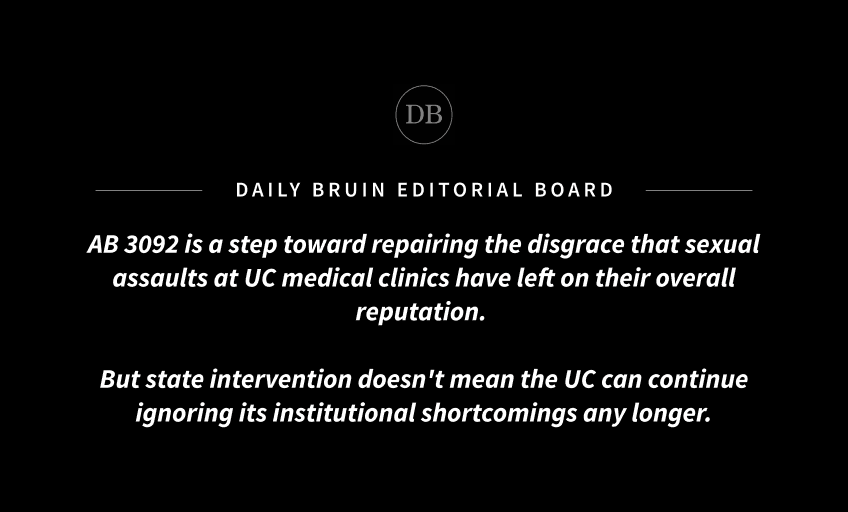 DB

DAILY BRUIN EDITORIAL BOARD

AB 3092 is a step toward repairing the disgrace that sexual assaults at UC medical clinics have left on their overall reputation.

But state intervention doesn't mean the UC can continue ignoring its institutional shortcomings any longer.